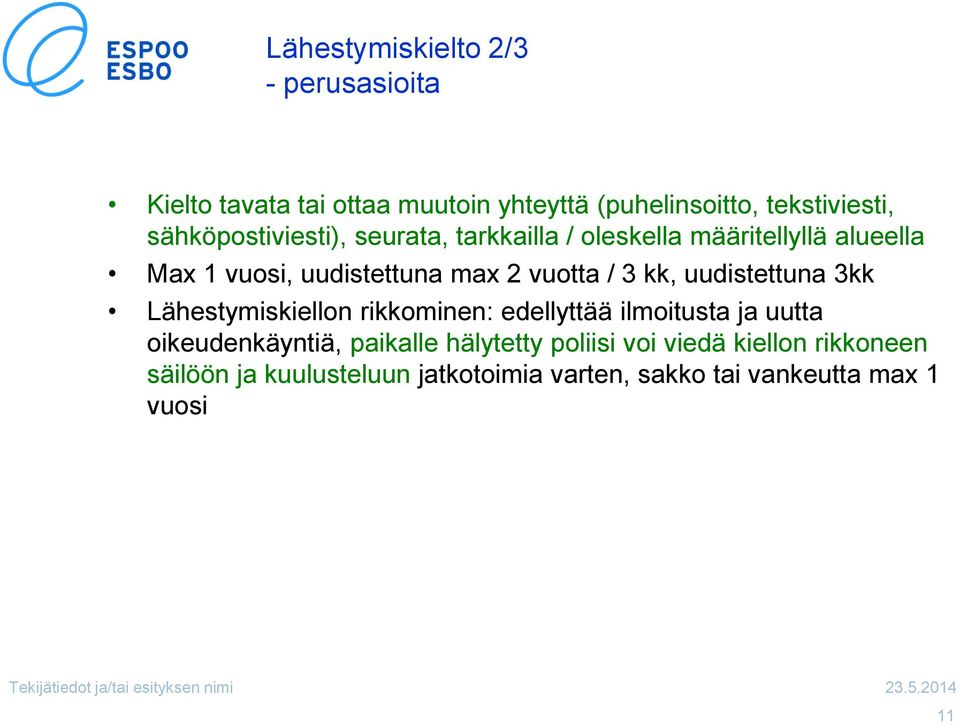 ESPOO
ESBO

Lähestymiskielto 2/3
- perusasioita

• Kielto tavata tai ottaa muutoin yhteyttä (puhelinsoitto, tekstiviesti, sähköpostiviesti), seurata, tarkkailla / oleskella määritellyllä alueella
• Max 1 vuosi, uudistettuna max 2 vuotta / 3 kk, uudistettuna 3kk
• Lähestymiskiellon rikkominen: edellyttää ilmoitusta ja uutta oikeudenkäyntiä, paikalle hälytetty poliisi voi viedä kiellon rikkoneen säilöön ja kuulusteluun jatkotoimia varten, sakko tai vankeutta max 1 vuosi

Tekijätiedot ja/tai esityksen nimi
23.5.2014
11